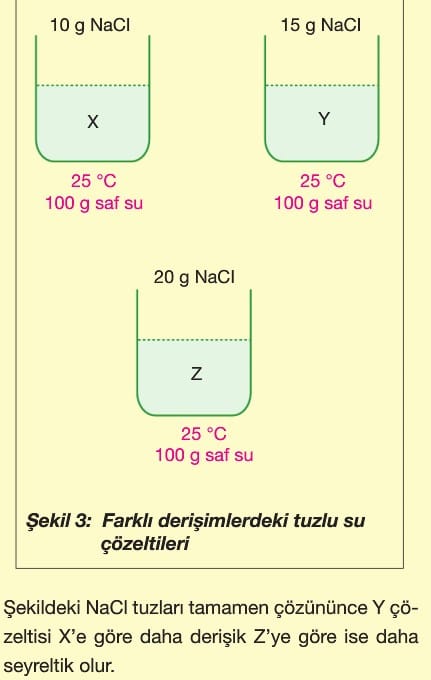 10 g NaCl

X

25 °C
100 g saf su

15 g NaCl

Y

25 °C
100 g saf su

20 g NaCl

Z

25 °C
100 g saf su

Şekil 3: Farklı derişimlerdeki tuzlu su çözeltileri

Şekildeki NaCl tuzları tamamen çözününce Y çözeltisi X'e göre daha derişik Z'ye göre ise daha seyreltik olur.